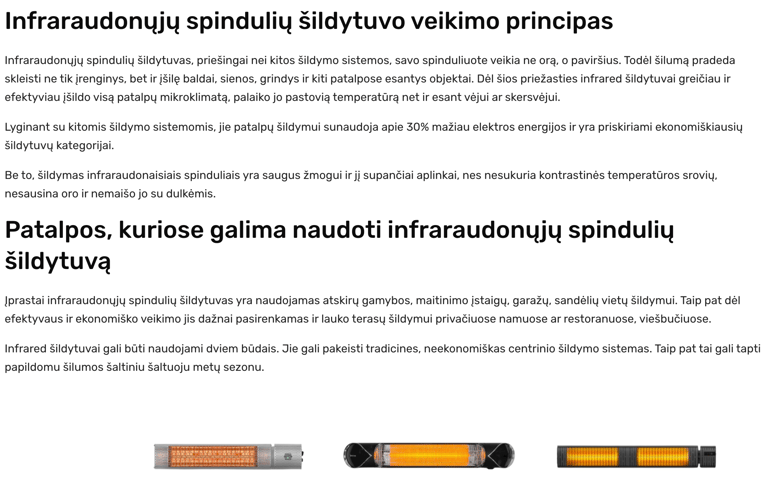 Infraraudonųjų spindulių šildytuvo veikimo principas

Infraraudonųjų spindulių šildytuvas, priešingai nei kitos šildymo sistemos, savo spinduliuote veikia ne orą, o paviršius. Todėl šilumą pradeda skleisti ne tik įrenginys, bet ir įšilę baldai, sienos, grindys ir kiti patalpose esantys objektai. Dėl šios priežasties infrared šildytuvai greičiau ir efektyviau įšildo visą patalpų mikroklimatą, palaiko jo pastovią temperatūrą net ir esant vėjui ar skersvėjui.

Lyginant su kitomis šildymo sistemomis, jie patalpų šildymui sunaudoja apie 30% mažiau elektros energijos ir yra priskiriami ekonomiškiausių šildytuvų kategorijai.

Be to, šildymas infraraudonaisiais spinduliais yra saugus žmogui ir jį supančiai aplinkai, nes nesukuria kontrastinės temperatūros srovių, nesausina oro ir nemaišo jo su dulkėmis.

Patalpos, kuriose galima naudoti infraraudonųjų spindulių šildytuvą

Įprastai infraraudonųjų spindulių šildytuvas yra naudojamas atskirų gamybos, maitinimo įstaigų, garažų, sandėlių vietų šildymui. Taip pat dėl efektyvaus ir ekonomiško veikimo jis dažnai pasirenkamas ir lauko terasų šildymui privačiuose namuose ar restoranuose, viešbučiuose.

Infrared šildytuvai gali būti naudojami dviem būdais. Jie gali pakeisti tradicines, neekonomiškas centrinio šildymo sistemas. Taip pat tai gali tapti papildomu šilumos šaltiniu šaltuoju metų sezonu.